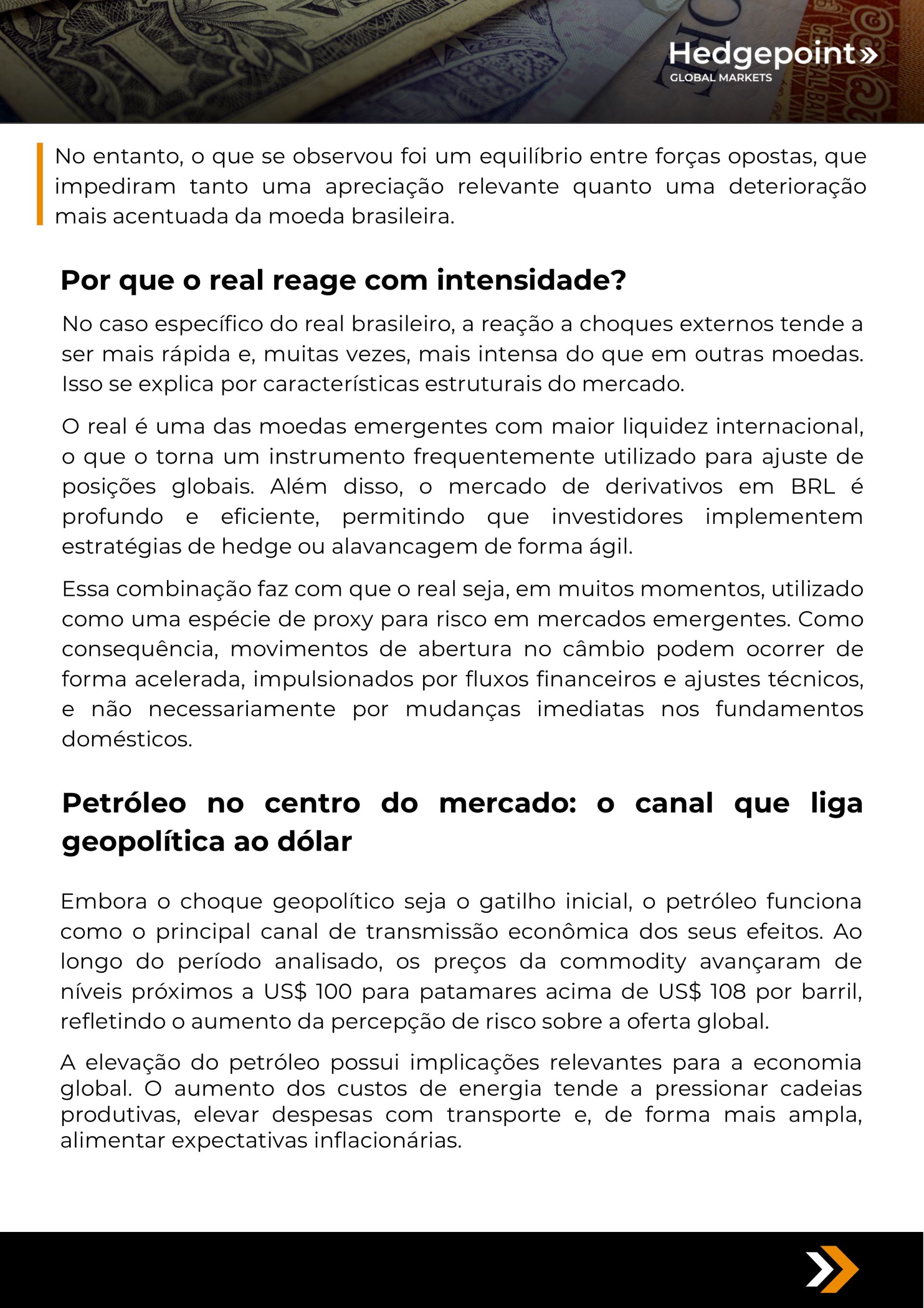 Hedgepoint»
GLOBAL MARKETS

No entanto, o que se observou foi um equilíbrio entre forças opostas, que impediram tanto uma apreciação relevante quanto uma deterioração mais acentuada da moeda brasileira.

Por que o real reage com intensidade?

No caso específico do real brasileiro, a reação a choques externos tende a ser mais rápida e, muitas vezes, mais intensa do que em outras moedas. Isso se explica por características estruturais do mercado.

O real é uma das moedas emergentes com maior liquidez internacional, o que o torna um instrumento frequentemente utilizado para ajuste de posições globais. Além disso, o mercado de derivativos em BRL é profundo e eficiente, permitindo que investidores implementem estratégias de hedge ou alavancagem de forma ágil.

Essa combinação faz com que o real seja, em muitos momentos, utilizado como uma espécie de proxy para risco em mercados emergentes. Como consequência, movimentos de abertura no câmbio podem ocorrer de forma acelerada, impulsionados por fluxos financeiros e ajustes técnicos, e não necessariamente por mudanças imediatas nos fundamentos domésticos.

Petróleo no centro do mercado: o canal que liga geopolítica ao dólar

Embora o choque geopolítico seja o gatilho inicial, o petróleo funciona como o principal canal de transmissão econômica dos seus efeitos. Ao longo do período analisado, os preços da commodity avançaram de níveis próximos a US$ 100 para patamares acima de US$ 108 por barril, refletindo o aumento da percepção de risco sobre a oferta global.

A elevação do petróleo possui implicações relevantes para a economia global. O aumento dos custos de energia tende a pressionar cadeias produtivas, elevar despesas com transporte e, de forma mais ampla, alimentar expectativas inflacionárias.